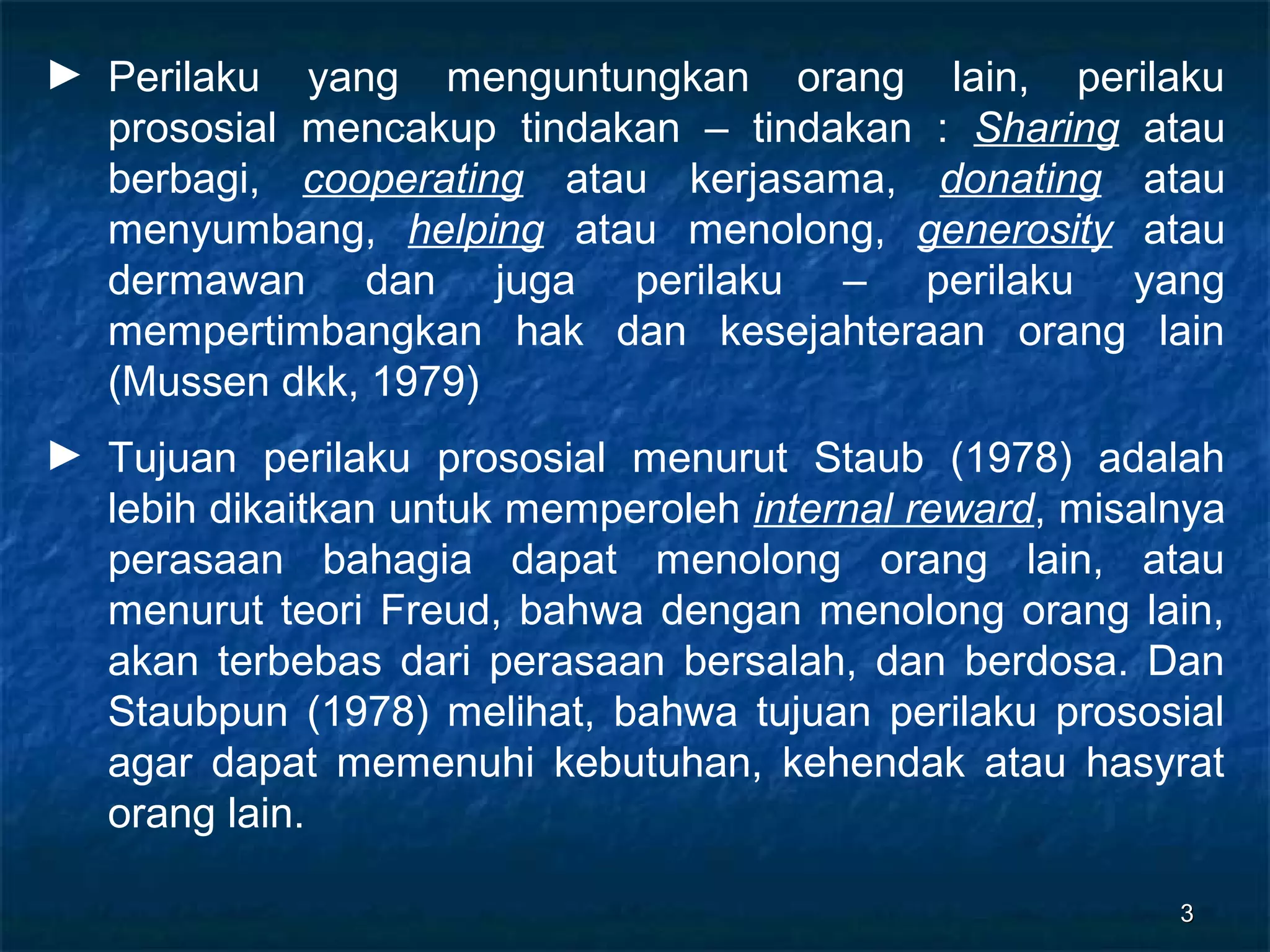 ► Perilaku yang menguntungkan orang lain, perilaku prososial mencakup tindakan – tindakan : Sharing atau berbagi, cooperating atau kerjasama, donating atau menyumbang, helping atau menolong, generosity atau dermawan dan juga perilaku – perilaku yang mempertimbangkan hak dan kesejahteraan orang lain (Mussen dkk, 1979)

► Tujuan perilaku prososial menurut Staub (1978) adalah lebih dikaitkan untuk memperoleh internal reward, misalnya perasaan bahagia dapat menolong orang lain, atau menurut teori Freud, bahwa dengan menolong orang lain, akan terbebas dari perasaan bersalah, dan berdosa. Dan Staubpun (1978) melihat, bahwa tujuan perilaku prososial agar dapat memenuhi kebutuhan, kehendak atau hasyrat orang lain.

3